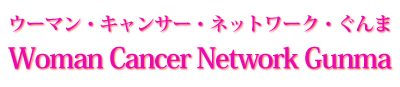 ウーマン・キャンサー・ネットワーク・ぐんま
Woman Cancer Network Gunma